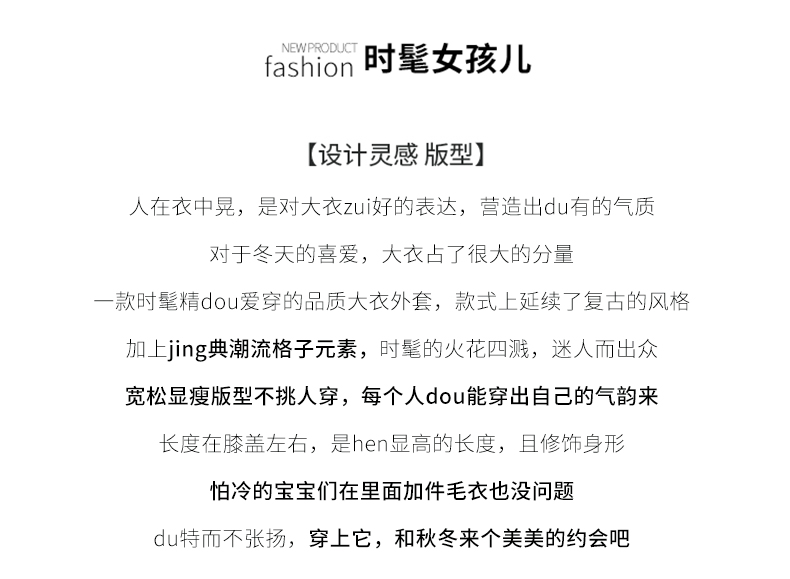 NEW PRODUCT
fashion 时髦女孩儿

【设计灵感 版型】

人在衣中晃，是对大衣zui好的表达，营造出du有的气质

对于冬天的喜爱，大衣占了很大的分量

一款时髦精dou爱穿的品质大衣外套，款式上延续了复古的风格

加上jing典潮流格子元素，时髦的火花四溅，迷人而出众

宽松显瘦版型不挑人穿，每个人dou能穿出自己的气韵来

长度在膝盖左右，是hen显高的长度，且修饰身形

怕冷的宝宝们在里面加件毛衣也没问题

du特而不张扬，穿上它，和秋冬来个美美的约会吧